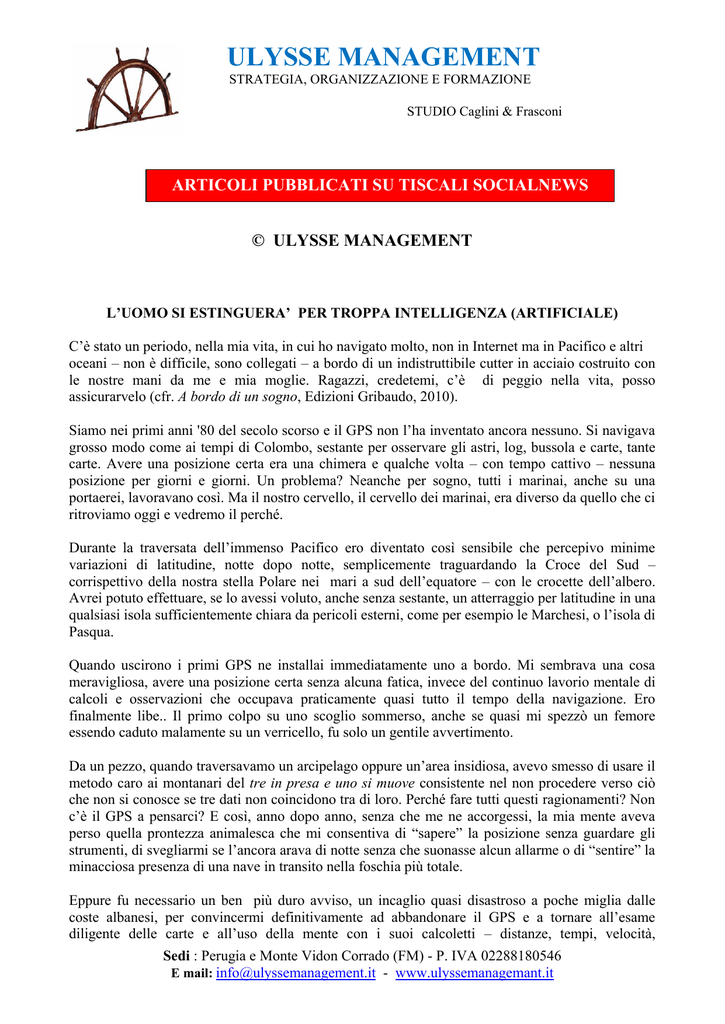 ULYSSE MANAGEMENT
STRATEGIA, ORGANIZZAZIONE E FORMAZIONE

STUDIO Caglini & Frasconi

ARTICOLI PUBBLICATI SU TISCALI SOCIALNEWS

© ULYSSE MANAGEMENT

L'UOMO SI ESTINGUERA' PER TROPPA INTELLIGENZA (ARTIFICIALE)

C'è stato un periodo, nella mia vita, in cui ho navigato molto, non in Internet ma in Pacifico e altri oceani – non è difficile, sono collegati – a bordo di un indistruttibile cutter in acciaio costruito con le nostre mani da me e mia moglie. Ragazzi, credetemi, c'è di peggio nella vita, posso assicurarvelo (cfr. A bordo di un sogno, Edizioni Gribaudo, 2010).

Siamo nei primi anni '80 del secolo scorso e il GPS non l'ha inventato ancora nessuno. Si navigava grosso modo come ai tempi di Colombo, sestante per osservare gli astri, log, bussola e carte, tante carte. Avere una posizione certa era una chimera e qualche volta – con tempo cattivo – nessuna posizione per giorni e giorni. Un problema? Neanche per sogno, tutti i marinai, anche su una portaerei, lavoravano così. Ma il nostro cervello, il cervello dei marinai, era diverso da quello che ci ritroviamo oggi e vedremo il perché.

Durante la traversata dell'immenso Pacifico ero diventato così sensibile che percepivo minime variazioni di latitudine, notte dopo notte, semplicemente traguardando la Croce del Sud – corrispettivo della nostra stella Polare nei mari a sud dell'equatore – con le crocette dell'albero. Avrei potuto effettuare, se lo avessi voluto, anche senza sestante, un atterraggio per latitudine in una qualsiasi isola sufficientemente chiara da pericoli esterni, come per esempio le Marchesi, o l'isola di Pasqua.

Quando uscirono i primi GPS ne installai immediatamente uno a bordo. Mi sembrava una cosa meravigliosa, avere una posizione certa senza alcuna fatica, invece del continuo lavorio mentale di calcoli e osservazioni che occupava praticamente quasi tutto il tempo della navigazione. Ero finalmente libe.. Il primo colpo su uno scoglio sommerso, anche se quasi mi spezzò un femore essendo caduto malamente su un verricello, fu solo un gentile avvertimento.

Da un pezzo, quando traversavamo un arcipelago oppure un'area insidiosa, avevo smesso di usare il metodo caro ai montanari del tre in presa e uno si muove consistente nel non procedere verso ciò che non si conosce se tre dati non coincidono tra di loro. Perché fare tutti questi ragionamenti? Non c'è il GPS a pensarci? E così, anno dopo anno, senza che me ne accorgessi, la mia mente aveva perso quella prontezza animalesca che mi consentiva di "sapere" la posizione senza guardare gli strumenti, di svegliarmi se l'ancora arava di notte senza che suonasse alcun allarme o di "sentire" la minacciosa presenza di una nave in transito nella foschia più totale.

Eppure fu necessario un ben più duro avviso, un incaglio quasi disastroso a poche miglia dalle coste albanesi, per convincermi definitivamente ad abbandonare il GPS e a tornare all'esame diligente delle carte e all'uso della mente con i suoi calcoletti – distanze, tempi, velocità,

Sedi : Perugia e Monte Vidon Corrado (FM) - P. IVA 02288180546
E mail: info@ulyssemanagement.it - www.ulyssemanagemant.it